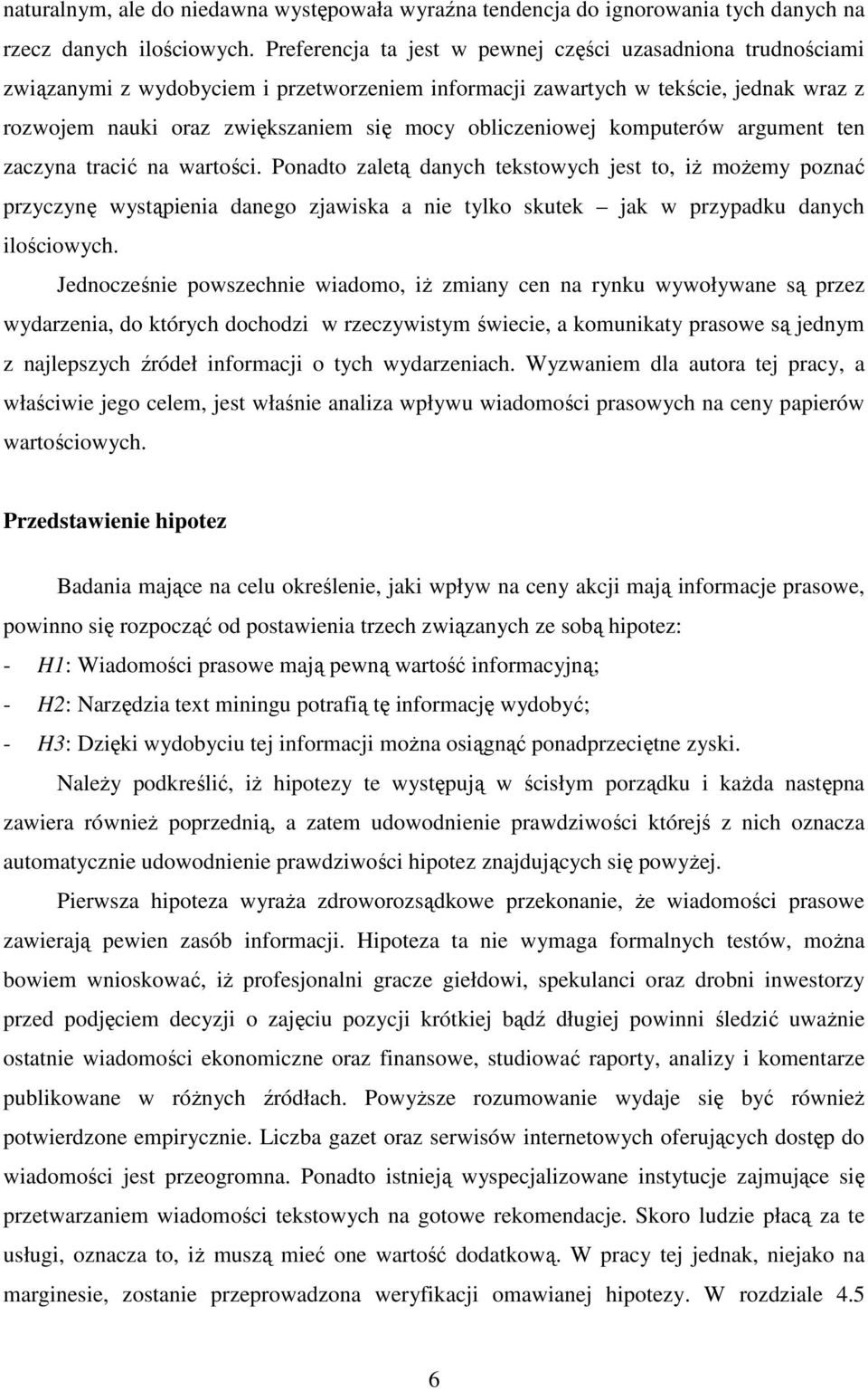 naturalnym, ale do niedawna występowała wyraźna tendencja do ignorowania tych danych na rzecz danych ilościowych. Preferencja ta jest w pewnej części uzasadniona trudnościami związanymi z wydobyciem i przetworzeniem informacji zawartych w tekście, jednak wraz z rozwojem nauki oraz zwiększaniem się mocy obliczeniowej komputerów argument ten zaczyna tracić na wartości. Ponadto zaletą danych tekstowych jest to, iż możemy poznać przyczynę wystąpienia danego zjawiska a nie tylko skutek – jak w przypadku danych ilościowych.

Jednocześnie powszechnie wiadomo, iż zmiany cen na rynku wywoływane są przez wydarzenia, do których dochodzi w rzeczywistym świecie, a komunikaty prasowe są jednym z najlepszych źródeł informacji o tych wydarzeniach. Wyzwaniem dla autora tej pracy, a właściwie jego celem, jest właśnie analiza wpływu wiadomości prasowych na ceny papierów wartościowych.

Przedstawienie hipotez

Badania mające na celu określenie, jaki wpływ na ceny akcji mają informacje prasowe, powinno się rozpocząć od postawienia trzech związanych ze sobą hipotez:
- H1: Wiadomości prasowe mają pewną wartość informacyjną;
- H2: Narzędzia text miningu potrafią tę informację wydobyć;
- H3: Dzięki wydobyciu tej informacji można osiągnąć ponadprzeciętne zyski.

Należy podkreślić, iż hipotezy te występują w ścisłym porządku i każda następna zawiera również poprzednią, a zatem udowodnienie prawdziwości którejś z nich oznacza automatycznie udowodnienie prawdziwości hipotez znajdujących się powyżej.

Pierwsza hipoteza wyraża zdroworozsądkowe przekonanie, że wiadomości prasowe zawierają pewien zasób informacji. Hipoteza ta nie wymaga formalnych testów, można bowiem wnioskować, iż profesjonalni gracze giełdowi, spekulanci oraz drobni inwestorzy przed podjęciem decyzji o zajęciu pozycji krótkiej bądź długiej powinni śledzić uważnie ostatnie wiadomości ekonomiczne oraz finansowe, studiować raporty, analizy i komentarze publikowane w różnych źródłach. Powyższe rozumowanie wydaje się być również potwierdzone empirycznie. Liczba gazet oraz serwisów internetowych oferujących dostęp do wiadomości jest przeogromna. Ponadto istnieją wyspecjalizowane instytucje zajmujące się przetwarzaniem wiadomości tekstowych na gotowe rekomendacje. Skoro ludzie płacą za te usługi, oznacza to, iż muszą mieć one wartość dodatkową. W pracy tej jednak, niejako na marginesie, zostanie przeprowadzona weryfikacji omawianej hipotezy. W rozdziale 4.5

6